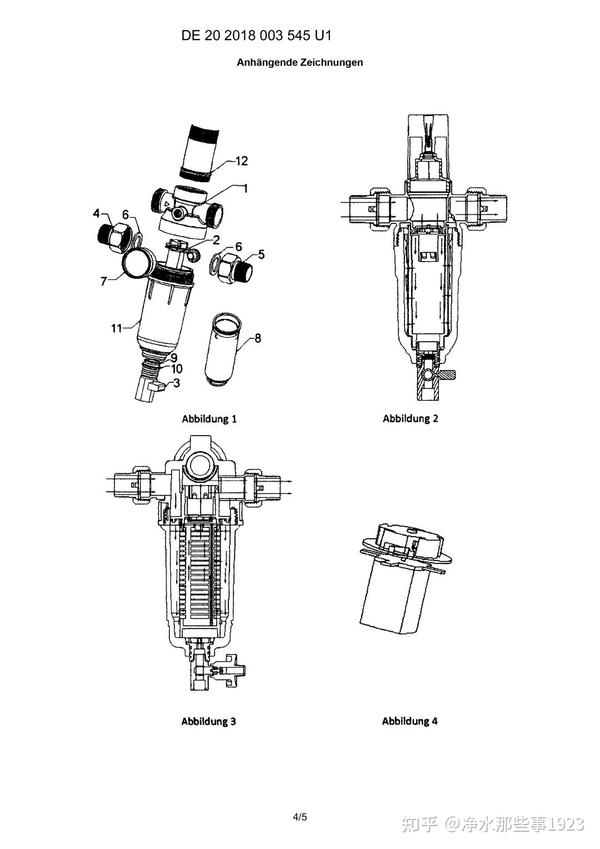 DE 20 2018 003 545 U1

Anhängende Zeichnungen

12
1
4
6
2
6
5
7
11
8
9
10
3

Abbildung 1

Abbildung 2

Abbildung 3

Abbildung 4

4/5

知乎 @净水那些事1923